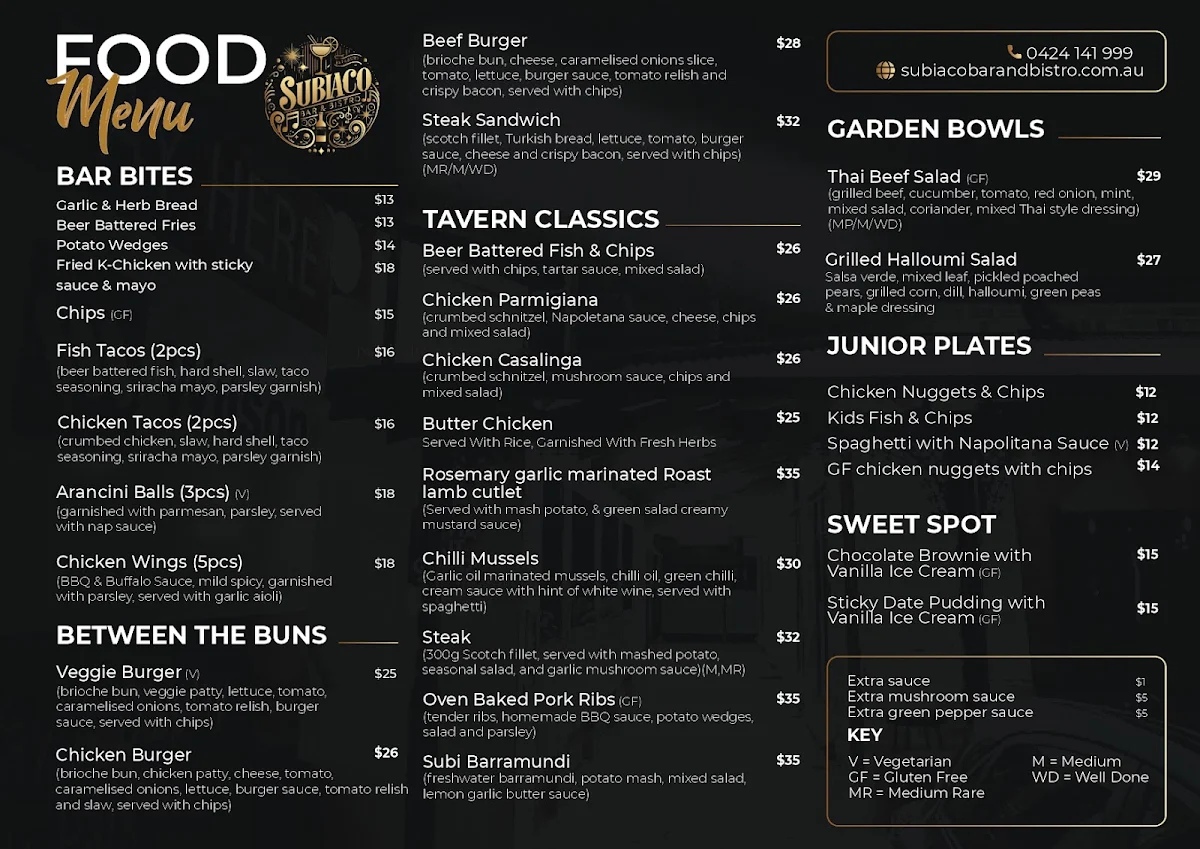 FOOD Menu

SUBIACO BAR & BISTRO

BAR BITES
Garlic & Herb Bread $13
Beer Battered Fries $13
Potato Wedges $14
Fried K-Chicken with sticky sauce & mayo $18
Chips (GF) $15

Fish Tacos (2pcs) $16
(beer battered fish, hard shell, slaw, taco seasoning, sriracha mayo, parsley garnish)

Chicken Tacos (2pcs) $16
(crumbed chicken, slaw, hard shell, taco seasoning, sriracha mayo, parsley garnish)

Arancini Balls (3pcs) (V) $18
(garnished with parmesan, parsley, served with nap sauce)

Chicken Wings (5pcs) $18
(BBQ & Buffalo Sauce, mild spicy, garnished with parsley, served with garlic aioli)

BETWEEN THE BUNS
Veggie Burger (V) $25
(brioche bun, veggie patty, lettuce, tomato, caramelised onions, tomato relish, burger sauce, served with chips)

Chicken Burger $26
(brioche bun, chicken patty, cheese, tomato, caramelised onions, lettuce, burger sauce, tomato relish and slaw, served with chips)

Beef Burger $28
(brioche bun, cheese, caramelised onions slice, tomato, lettuce, burger sauce, tomato relish and crispy bacon, served with chips)

Steak Sandwich $32
(scotch fillet, Turkish bread, lettuce, tomato, burger sauce, cheese and crispy bacon, served with chips) (MR/M/WD)

TAVERN CLASSICS
Beer Battered Fish & Chips $26
(served with chips, tartar sauce, mixed salad)

Chicken Parmigiana $26
(crumbed schnitzel, Napoletana sauce, cheese, chips and mixed salad)

Chicken Casalinga $26
(crumbed schnitzel, mushroom sauce, chips and mixed salad)

Butter Chicken $25
Served With Rice, Garnished With Fresh Herbs

Rosemary garlic marinated Roast lamb cutlet $35
(Served with mash potato, & green salad creamy mustard sauce)

Chilli Mussels $30
(Garlic oil marinated mussels, chilli oil, green chilli, cream sauce with hint of white wine, served with spaghetti)

Steak $32
(300g Scotch fillet, served with mashed potato, seasonal salad, and garlic mushroom sauce)(M,MR)

Oven Baked Pork Ribs (GF) $35
(tender ribs, homemade BBQ sauce, potato wedges, salad and parsley)

Subi Barramundi $35
(freshwater barramundi, potato mash, mixed salad, lemon garlic butter sauce)

0424 141 999
subiacobarandbistro.com.au

GARDEN BOWLS
Thai Beef Salad (GF) $29
(grilled beef, cucumber, tomato, red onion, mint, mixed salad, coriander, mixed Thai style dressing) (MP/M/WD)

Grilled Halloumi Salad $27
Salsa verde, mixed leaf, pickled poached pears, grilled corn, dill, halloumi, green peas & maple dressing

JUNIOR PLATES
Chicken Nuggets & Chips $12
Kids Fish & Chips $12
Spaghetti with Napolitana Sauce (V) $12
GF chicken nuggets with chips $14

SWEET SPOT
Chocolate Brownie with Vanilla Ice Cream (GF) $15
Sticky Date Pudding with Vanilla Ice Cream (GF) $15

Extra sauce $1
Extra mushroom sauce $5
Extra green pepper sauce $5
KEY
V = Vegetarian
GF = Gluten Free
MR = Medium Rare
M = Medium
WD = Well Done